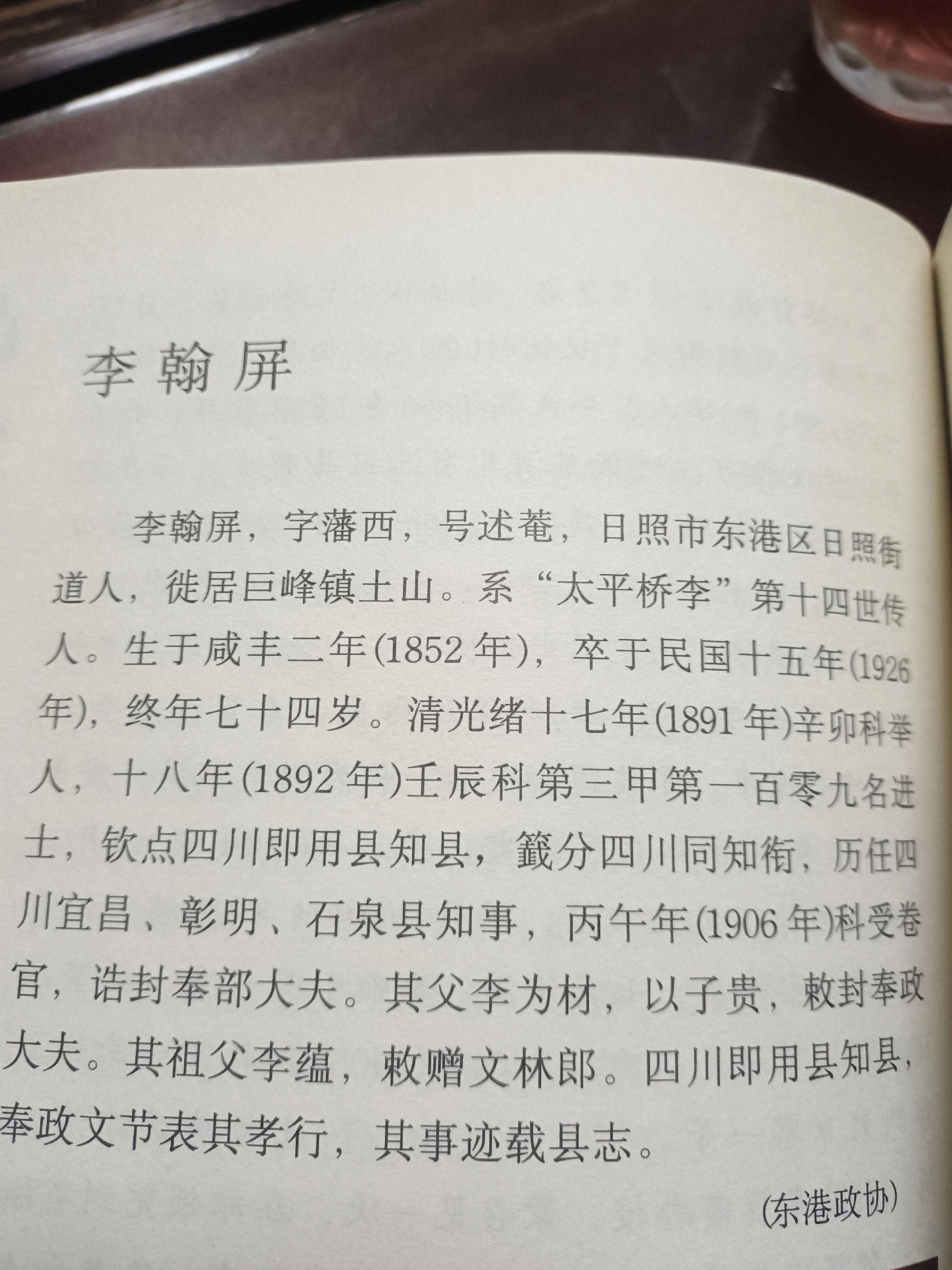 李翰屏

李翰屏，字藩西，号述菴，日照市东港区日照街道人，徙居巨峰镇土山。系“太平桥李”第十四世传人。生于咸丰二年(1852年)，卒于民国十五年(1926年)，终年七十四岁。清光绪十七年(1891年)辛卯科举人，十八年(1892年)壬辰科第三甲第一百零九名进士，钦点四川即用县知县，籤分四川同知衔，历任四川宜昌、彰明、石泉县知事，丙午年(1906年)科受卷官，诰封奉部大夫。其父李为材，以子贵，敕封奉政大夫。其祖父李蕴，敕赠文林郎。四川即用县知县，奉政文节表其孝行，其事迹载县志。

(东港政协)